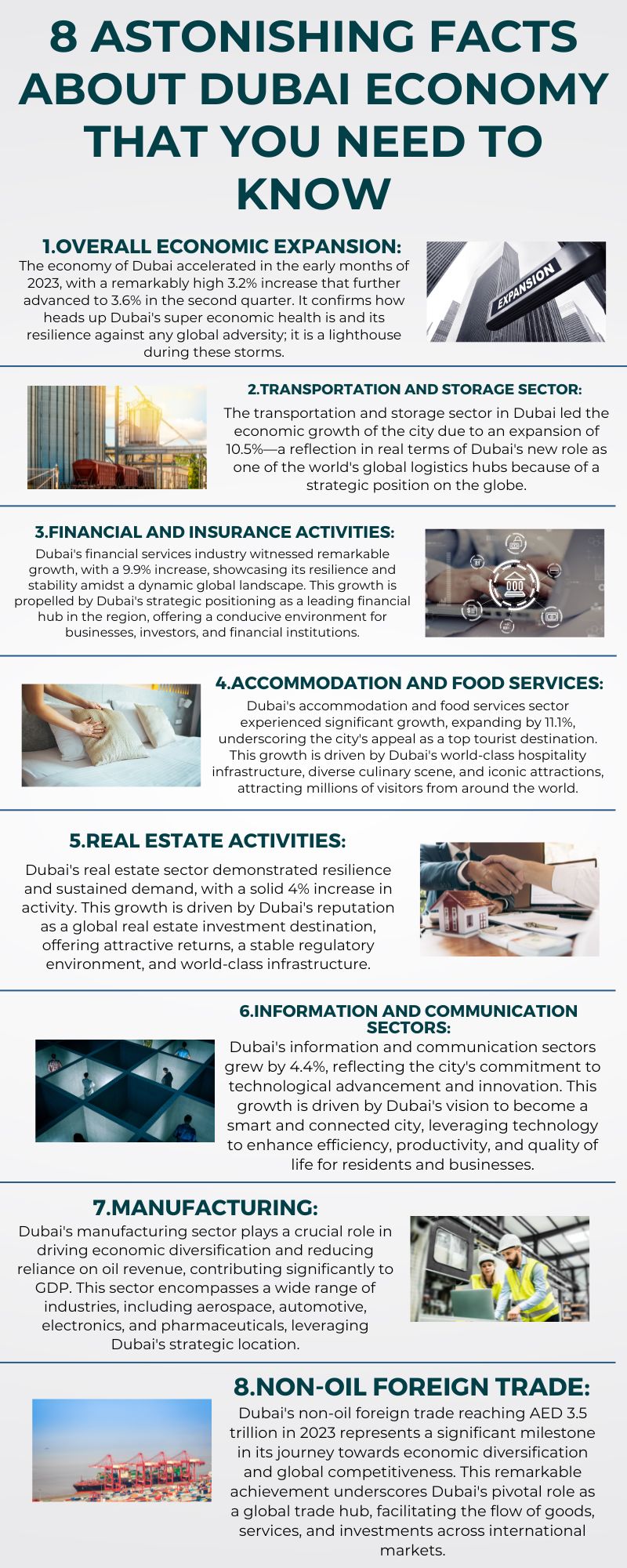 8 ASTONISHING FACTS ABOUT DUBAI ECONOMY THAT YOU NEED TO KNOW

1.OVERALL ECONOMIC EXPANSION:
The economy of Dubai accelerated in the early months of 2023, with a remarkably high 3.2% increase that further advanced to 3.6% in the second quarter. It confirms how heads up Dubai's super economic health is and its resilience against any global adversity; it is a lighthouse during these storms.

EXPANSION

2.TRANSPORTATION AND STORAGE SECTOR:
The transportation and storage sector in Dubai led the economic growth of the city due to an expansion of 10.5%—a reflection in real terms of Dubai's new role as one of the world's global logistics hubs because of a strategic position on the globe.

3.FINANCIAL AND INSURANCE ACTIVITIES:
Dubai's financial services industry witnessed remarkable growth, with a 9.9% increase, showcasing its resilience and stability amidst a dynamic global landscape. This growth is propelled by Dubai's strategic positioning as a leading financial hub in the region, offering a conducive environment for businesses, investors, and financial institutions.

4.ACCOMMODATION AND FOOD SERVICES:
Dubai's accommodation and food services sector experienced significant growth, expanding by 11.1%, underscoring the city's appeal as a top tourist destination. This growth is driven by Dubai's world-class hospitality infrastructure, diverse culinary scene, and iconic attractions, attracting millions of visitors from around the world.

5.REAL ESTATE ACTIVITIES:
Dubai's real estate sector demonstrated resilience and sustained demand, with a solid 4% increase in activity. This growth is driven by Dubai's reputation as a global real estate investment destination, offering attractive returns, a stable regulatory environment, and world-class infrastructure.

6.INFORMATION AND COMMUNICATION SECTORS:
Dubai's information and communication sectors grew by 4.4%, reflecting the city's commitment to technological advancement and innovation. This growth is driven by Dubai's vision to become a smart and connected city, leveraging technology to enhance efficiency, productivity, and quality of life for residents and businesses.

7.MANUFACTURING:
Dubai's manufacturing sector plays a crucial role in driving economic diversification and reducing reliance on oil revenue, contributing significantly to GDP. This sector encompasses a wide range of industries, including aerospace, automotive, electronics, and pharmaceuticals, leveraging Dubai's strategic location.

8.NON-OIL FOREIGN TRADE:
Dubai's non-oil foreign trade reaching AED 3.5 trillion in 2023 represents a significant milestone in its journey towards economic diversification and global competitiveness. This remarkable achievement underscores Dubai's pivotal role as a global trade hub, facilitating the flow of goods, services, and investments across international markets.